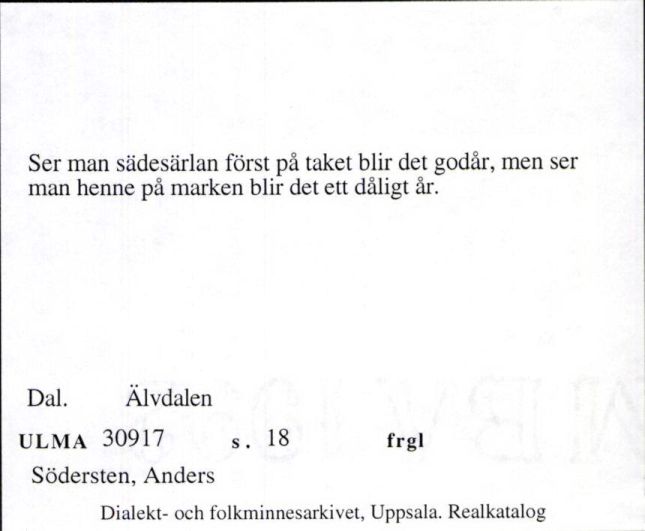 Ser man sädesärlan först på taket blir det godår, men ser man henne på marken blir det ett dåligt år.

Dal. Älvdalen

ULMA 30917 s. 18 frgl

Södersten, Anders

Dialekt- och folkminnesarkivet, Uppsala. Realkatalog